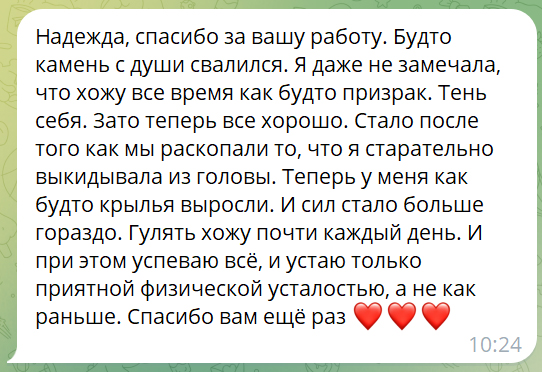 Надежда, спасибо за вашу работу. Будто камень с души свалился. Я даже не замечала, что хожу все время как будто призрак. Тень себя. Зато теперь все хорошо. Стало после того как мы раскопали то, что я старательно выкидывала из головы. Теперь у меня как будто крылья выросли. И сил стало больше гораздо. Гулять хожу почти каждый день. И при этом успеваю всё, и устаю только приятной физической усталостью, а не как раньше. Спасибо вам ещё раз ❤️❤️❤️

10:24